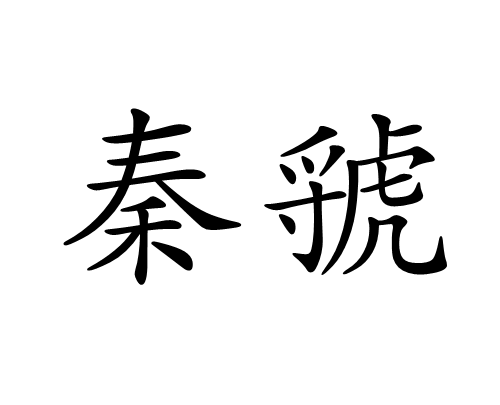 秦虢